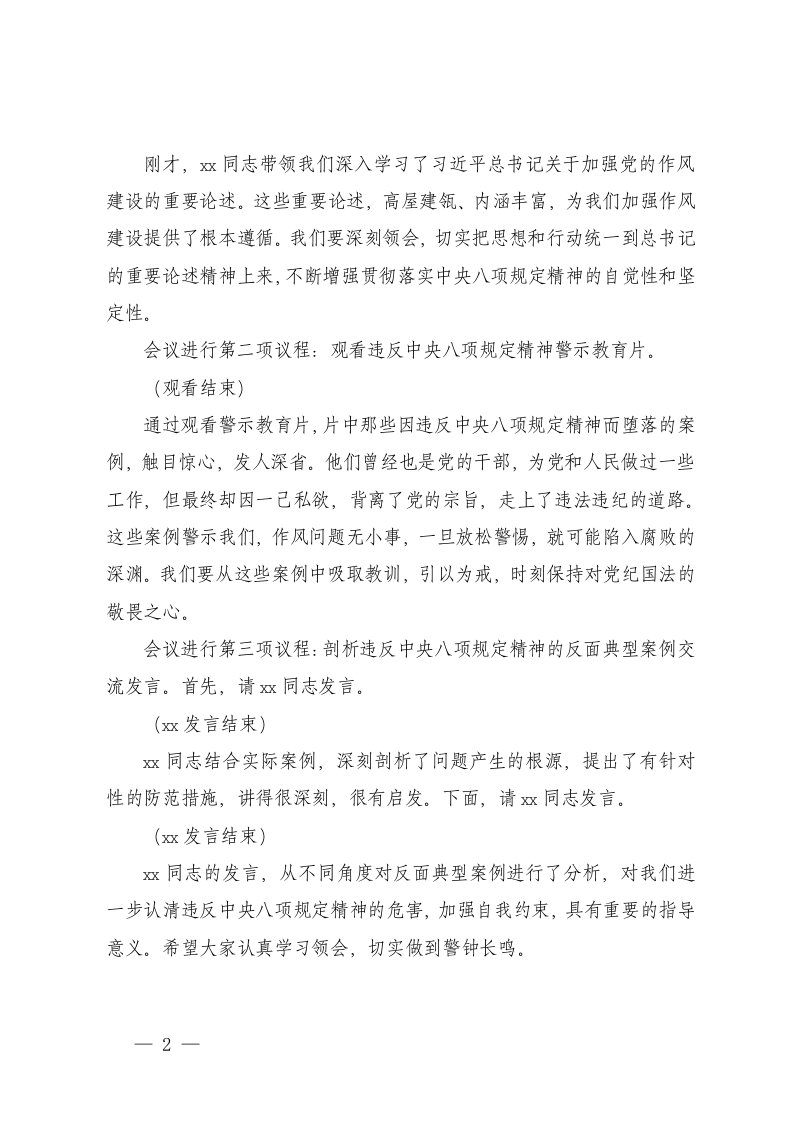 刚才，xx 同志带领我们深入学习了习近平总书记关于加强党的作风建设的重要论述。这些重要论述，高屋建瓴、内涵丰富，为我们加强作风建设提供了根本遵循。我们要深刻领会，切实把思想和行动统一到总书记的重要论述精神上来，不断增强贯彻落实中央八项规定精神的自觉性和坚定性。

会议进行第二项议程：观看违反中央八项规定精神警示教育片。

（观看结束）

通过观看警示教育片，片中那些因违反中央八项规定精神而堕落的案例，触目惊心，发人深省。他们曾经也是党的干部，为党和人民做过一些工作，但最终却因一己私欲，背离了党的宗旨，走上了违法违纪的道路。这些案例警示我们，作风问题无小事，一旦放松警惕，就可能陷入腐败的深渊。我们要从这些案例中吸取教训，引以为戒，时刻保持对党纪国法的敬畏之心。

会议进行第三项议程：剖析违反中央八项规定精神的反面典型案例交流发言。首先，请 xx 同志发言。

（xx 发言结束）

xx 同志结合实际案例，深刻剖析了问题产生的根源，提出了有针对性的防范措施，讲得很深刻，很有启发。下面，请 xx 同志发言。

（xx 发言结束）

xx 同志的发言，从不同角度对反面典型案例进行了分析，对我们进一步认清违反中央八项规定精神的危害，加强自我约束，具有重要的指导意义。希望大家认真学习领会，切实做到警钟长鸣。

— 2 —